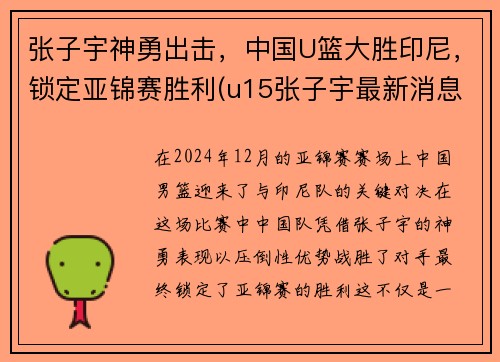 张子宇神勇出击，中国U篮大胜印尼，锁定亚锦赛胜利(u15张子宇最新消息

在2024年12月的亚锦赛赛场上中国男篮迎来了与印尼队的关键对决在这场比赛中中国队凭借张子宇的神勇表现以压倒性优势战胜了对手最终锁定了亚锦赛的胜利这不仅是一